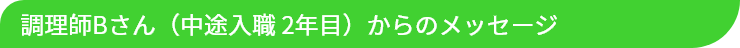 調理師Bさん（中途入職 2年目）からのメッセージ